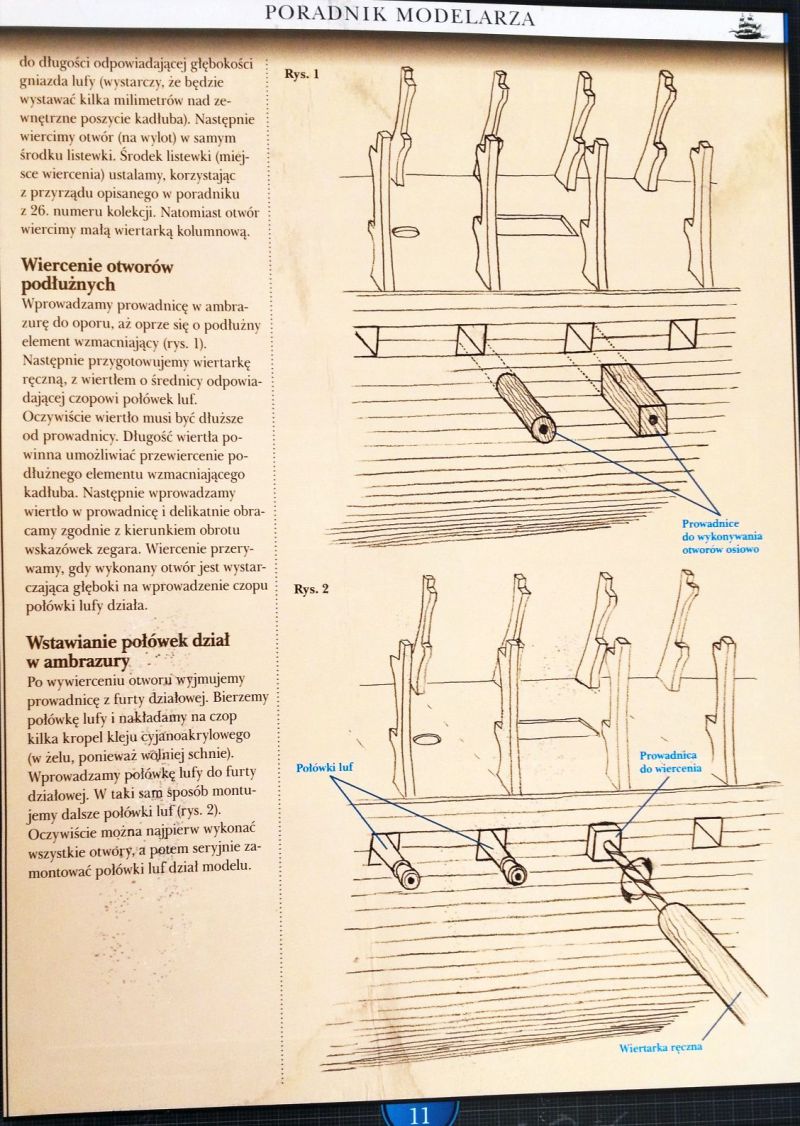 PORADNIK MODELARZA

do długości odpowiadającej głębokości gniazda lufy (wystarczy, że będzie wystawać kilka milimetrów nad zewnętrzne poszycie kadłuba). Następnie wiercimy otwór (na wylot) w samym środku listewki. Środek listewki (miejsce wiercenia) ustalamy, korzystając z przyrządu opisanego w poradniku z 26. numeru kolekcji. Natomiast otwór wiercimy małą wiertarką kolumnową.

Wiercenie otworów podłużnych
Wprowadzamy prowadnicę w ambrazurę do oporu, aż oprze się o podłużny element wzmacniający (rys. 1). Następnie przygotowujemy wiertarkę ręczną, z wiertłem o średnicy odpowiadającej czopowi połówek luf. Oczywiście wiertło musi być dłuższe od prowadnicy. Długość wiertła powinna umożliwiać przewiercenie podłużnego elementu wzmacniającego kadłuba. Następnie wprowadzamy wiertło w prowadnicę i delikatnie obracamy zgodnie z kierunkiem obrotu wskazówek zegara. Wiercenie przerywamy, gdy wykonany otwór jest wystarczająca głęboki na wprowadzenie czopu połówki lufy działa.

Wstawianie połówek dział w ambrazury
Po wywierceniu otworu wyjmujemy prowadnicę z furty działowej. Bierzemy połówkę lufy i nakładamy na czop kilka kropel kleju cyjanoakrylowego (w żelu, ponieważ wolniej schnie). Wprowadzamy połówkę lufy do furty działowej. W taki sam sposób montujemy dalsze połówki luf (rys. 2). Oczywiście można najpierw wykonać wszystkie otwory, a potem seryjnie zamontować połówki luf dział modelu.

Rys. 1

Prowadnice do wykonywania otworów osiowo

Rys. 2

Połówki luf

Prowadnica do wiercenia

Wiertarka ręczna

11